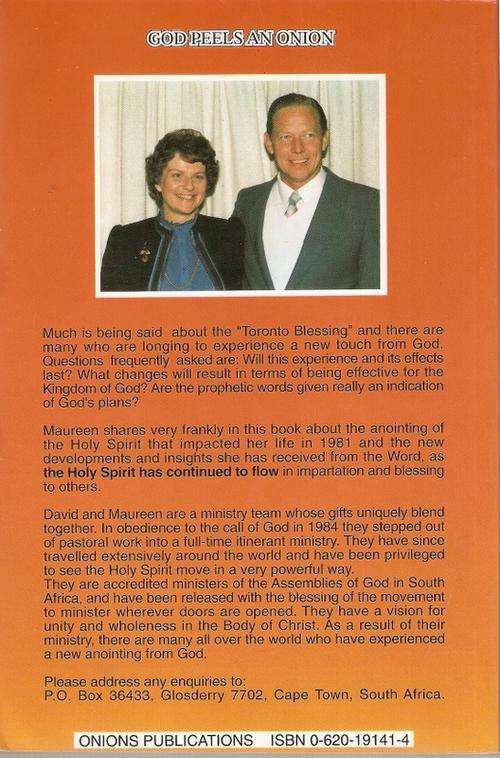 GOD PEELS AN ONION

Much is being said about the "Toronto Blessing" and there are many who are longing to experience a new touch from God. Questions frequently asked are: Will this experience and its effects last? What changes will result in terms of being effective for the Kingdom of God? Are the prophetic words given really an indication of God's plans?

Maureen shares very frankly in this book about the anointing of the Holy Spirit that impacted her life in 1981 and the new developments and insights she has received from the Word, as the Holy Spirit has continued to flow in impartation and blessing to others.

David and Maureen are a ministry team whose gifts uniquely blend together. In obedience to the call of God in 1984 they stepped out of pastoral work into a full-time itinerant ministry. They have since travelled extensively around the world and have been privileged to see the Holy Spirit move in a very powerful way.
They are accredited ministers of the Assemblies of God in South Africa, and have been released with the blessing of the movement to minister wherever doors are opened. They have a vision for unity and wholeness in the Body of Christ. As a result of their ministry, there are many all over the world who have experienced a new anointing from God.

Please address any enquiries to:
P.O. Box 36433, Glosderry 7702, Cape Town, South Africa.

ONIONS PUBLICATIONS ISBN 0-620-19141-4